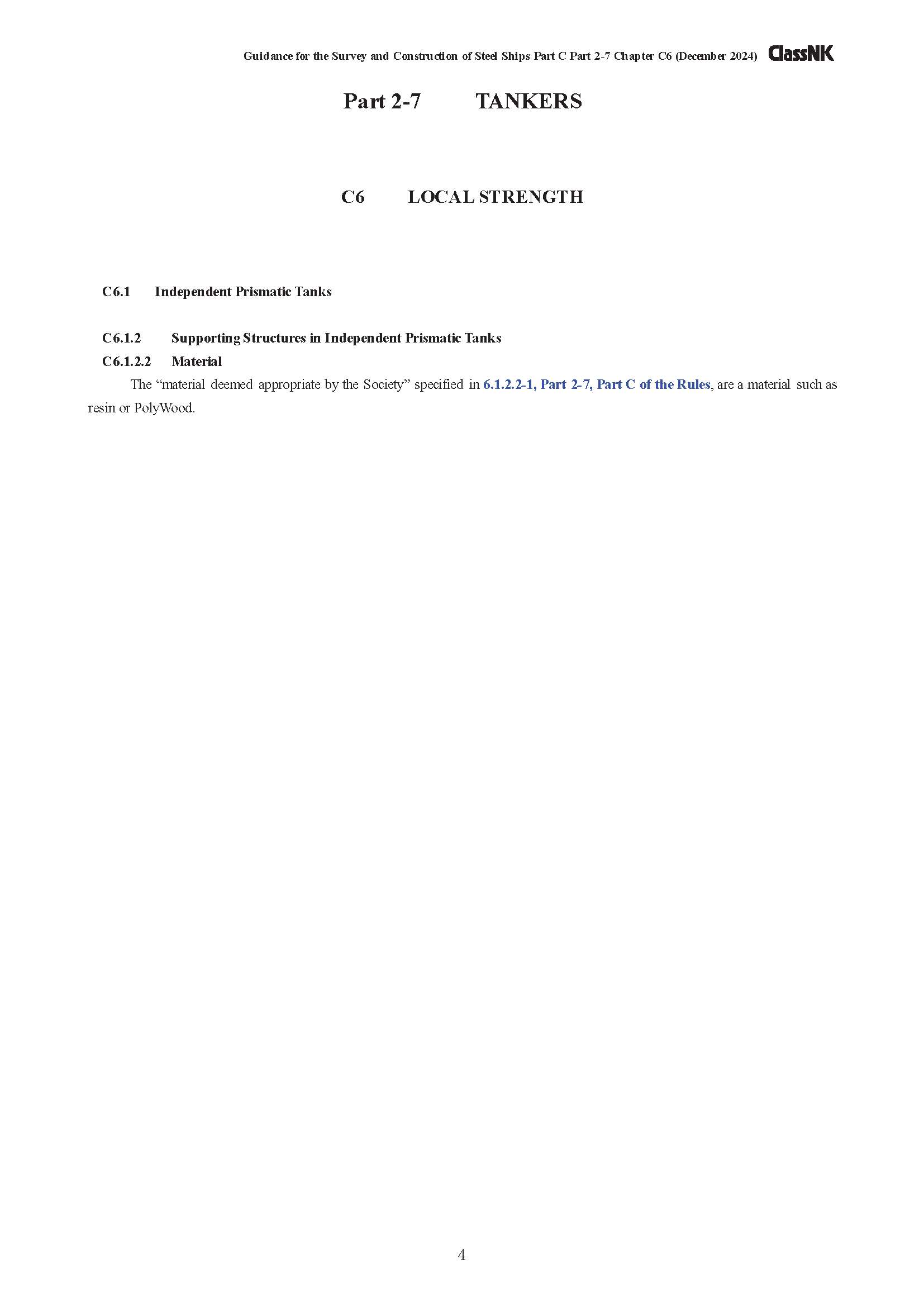 Guidance for the Survey and Construction of Steel Ships Part C Part 2-7 Chapter C6 (December 2024) ClassNK

Part 2-7 TANKERS

C6 LOCAL STRENGTH

C6.1 Independent Prismatic Tanks

C6.1.2 Supporting Structures in Independent Prismatic Tanks

C6.1.2.2 Material

The “material deemed appropriate by the Society” specified in 6.1.2.2-1, Part 2-7, Part C of the Rules, are a material such as resin or PolyWood.

4